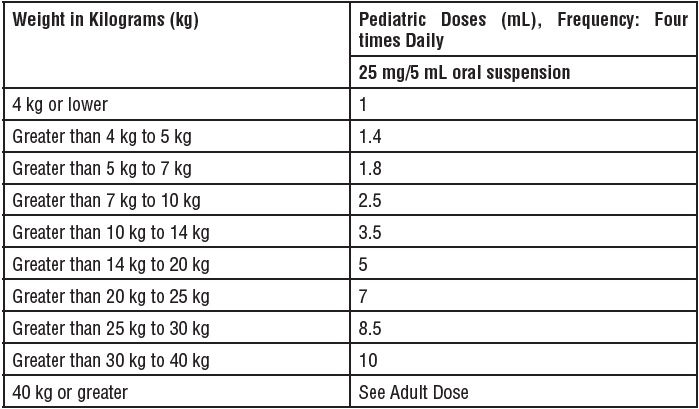 | Weight in Kilograms (kg) | Pediatric Doses (mL), Frequency: Four times Daily |
|---|---|
| | 25 mg/5 mL oral suspension |
| 4 kg or lower | 1 |
| Greater than 4 kg to 5 kg | 1.4 |
| Greater than 5 kg to 7 kg | 1.8 |
| Greater than 7 kg to 10 kg | 2.5 |
| Greater than 10 kg to 14 kg | 3.5 |
| Greater than 14 kg to 20 kg | 5 |
| Greater than 20 kg to 25 kg | 7 |
| Greater than 25 kg to 30 kg | 8.5 |
| Greater than 30 kg to 40 kg | 10 |
| 40 kg or greater | See Adult Dose |